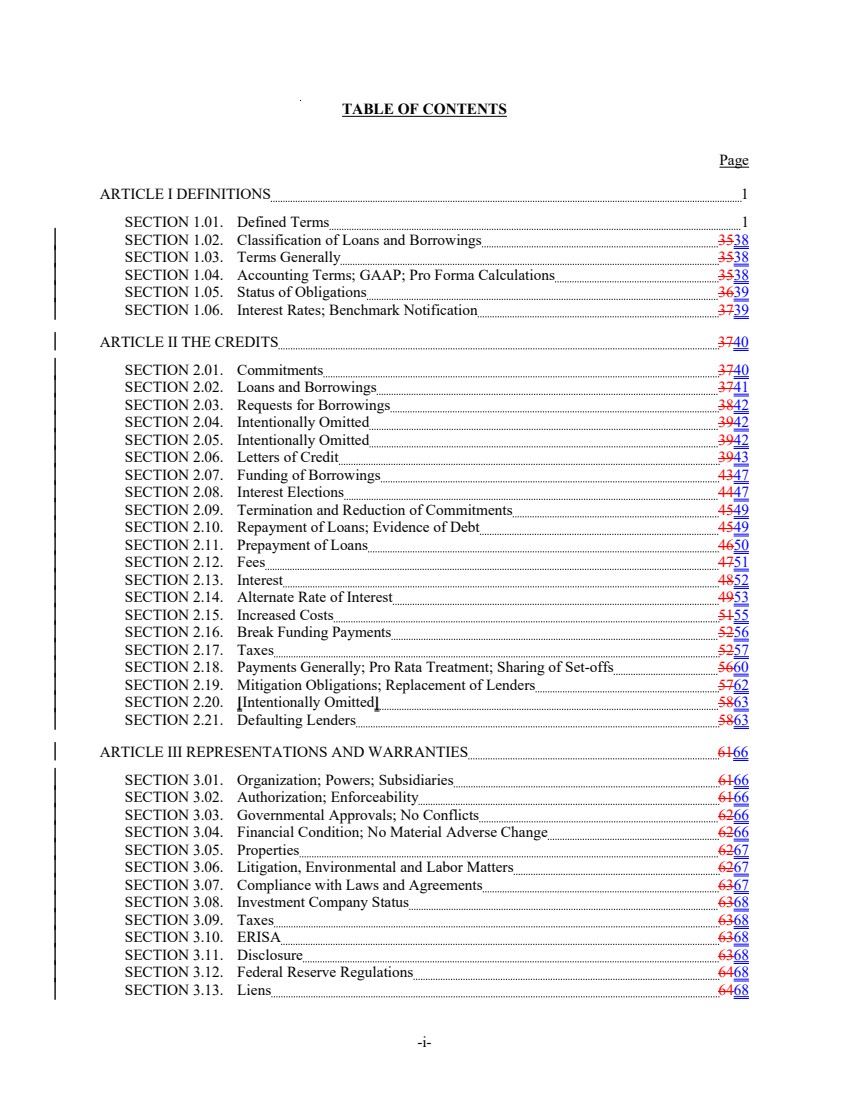 TABLE OF CONTENTS

Page

ARTICLE I DEFINITIONS 1

SECTION 1.01. Defined Terms 1
SECTION 1.02. Classification of Loans and Borrowings 3538
SECTION 1.03. Terms Generally 3538
SECTION 1.04. Accounting Terms; GAAP; Pro Forma Calculations 3538
SECTION 1.05. Status of Obligations 3639
SECTION 1.06. Interest Rates; Benchmark Notification 3739

ARTICLE II THE CREDITS 3740

SECTION 2.01. Commitments 3740
SECTION 2.02. Loans and Borrowings 3741
SECTION 2.03. Requests for Borrowings 3842
SECTION 2.04. Intentionally Omitted 3942
SECTION 2.05. Intentionally Omitted 3942
SECTION 2.06. Letters of Credit 3943
SECTION 2.07. Funding of Borrowings 4347
SECTION 2.08. Interest Elections 4447
SECTION 2.09. Termination and Reduction of Commitments 4549
SECTION 2.10. Repayment of Loans; Evidence of Debt 4549
SECTION 2.11. Prepayment of Loans 4650
SECTION 2.12. Fees 4751
SECTION 2.13. Interest 4852
SECTION 2.14. Alternate Rate of Interest 4953
SECTION 2.15. Increased Costs 5155
SECTION 2.16. Break Funding Payments 5256
SECTION 2.17. Taxes 5257
SECTION 2.18. Payments Generally; Pro Rata Treatment; Sharing of Set-offs 5660
SECTION 2.19. Mitigation Obligations; Replacement of Lenders 5762
SECTION 2.20. [Intentionally Omitted] 5863
SECTION 2.21. Defaulting Lenders 5863

ARTICLE III REPRESENTATIONS AND WARRANTIES 6166

SECTION 3.01. Organization; Powers; Subsidiaries 6166
SECTION 3.02. Authorization; Enforceability 6166
SECTION 3.03. Governmental Approvals; No Conflicts 6266
SECTION 3.04. Financial Condition; No Material Adverse Change 6266
SECTION 3.05. Properties 6267
SECTION 3.06. Litigation, Environmental and Labor Matters 6267
SECTION 3.07. Compliance with Laws and Agreements 6367
SECTION 3.08. Investment Company Status 6368
SECTION 3.09. Taxes 6368
SECTION 3.10. ERISA 6368
SECTION 3.11. Disclosure 6368
SECTION 3.12. Federal Reserve Regulations 6468
SECTION 3.13. Liens 6468

-i-